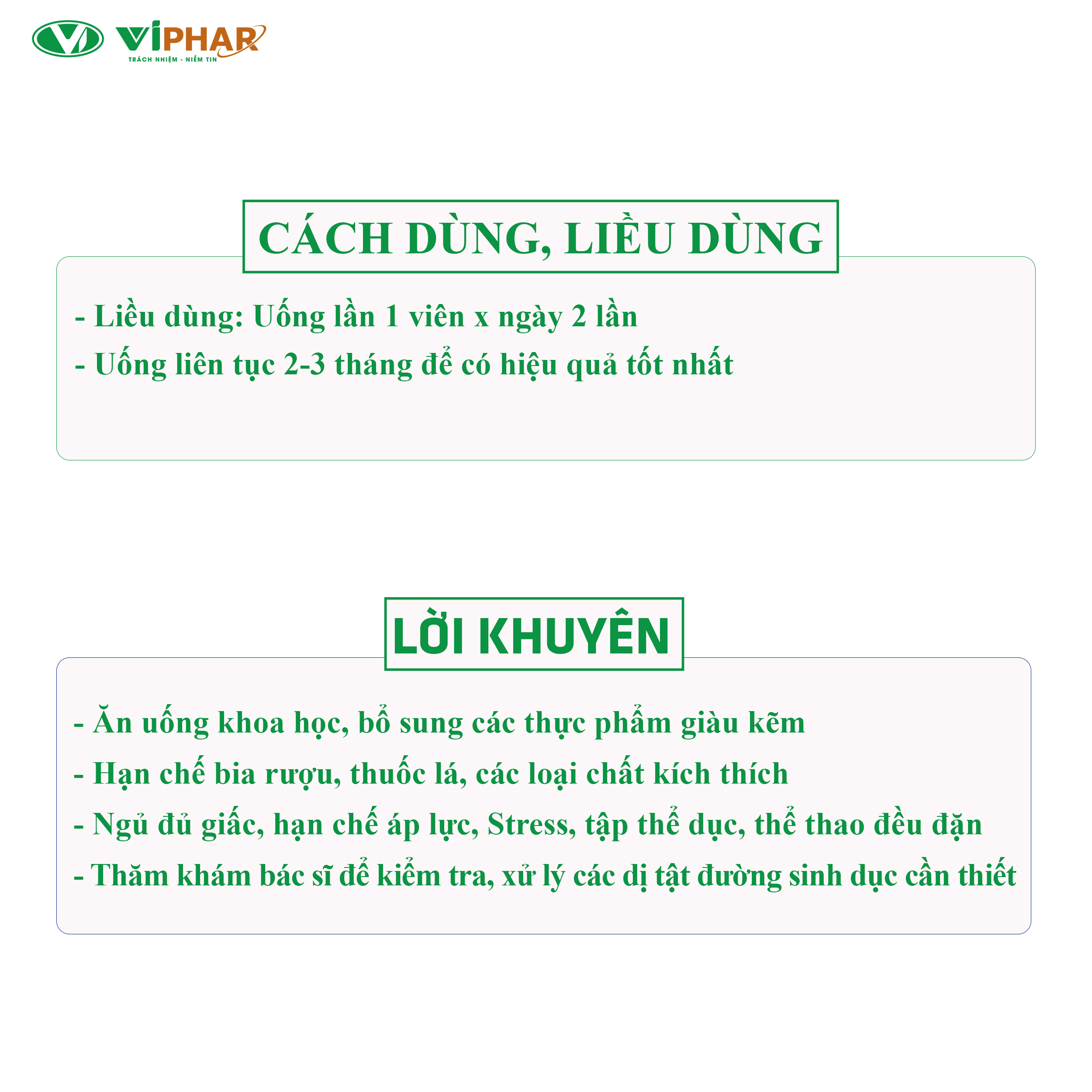 VIPHAR
TRÁCH NHIỆM - NIỀM TIN

CÁCH DÙNG, LIỀU DÙNG

- Liều dùng: Uống lần 1 viên x ngày 2 lần
- Uống liên tục 2-3 tháng để có hiệu quả tốt nhất

LỜI KHUYÊN

- Ăn uống khoa học, bổ sung các thực phẩm giàu kẽm
- Hạn chế bia rượu, thuốc lá, các loại chất kích thích
- Ngủ đủ giấc, hạn chế áp lực, Stress, tập thể dục, thể thao đều đặn
- Thăm khám bác sĩ để kiểm tra, xử lý các dị tật đường sinh dục cần thiết